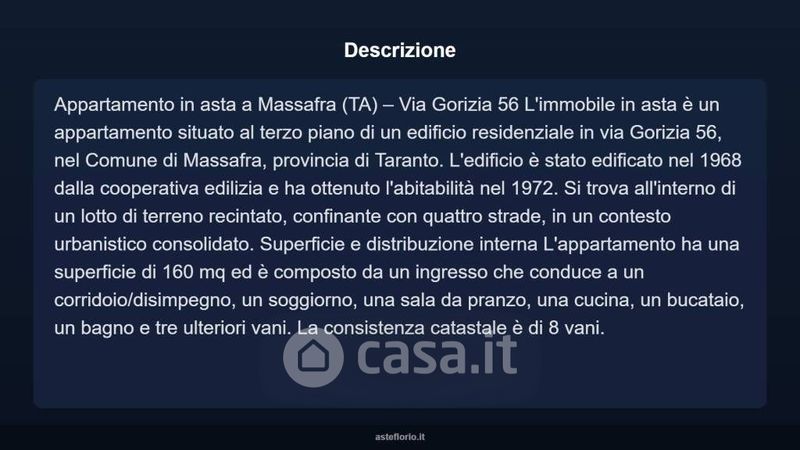 Descrizione

Appartamento in asta a Massafra (TA) – Via Gorizia 56 L'immobile in asta è un appartamento situato al terzo piano di un edificio residenziale in via Gorizia 56, nel Comune di Massafra, provincia di Taranto. L'edificio è stato edificato nel 1968 dalla cooperativa edilizia e ha ottenuto l'abitabilità nel 1972. Si trova all'interno di un lotto di terreno recintato, confinante con quattro strade, in un contesto urbanistico consolidato. Superficie e distribuzione interna L'appartamento ha una superficie di 160 mq ed è composto da un ingresso che conduce a un corridoio/disimpegno, un soggiorno, una sala da pranzo, una cucina, un bucataio, un bagno e tre ulteriori vani. La consistenza catastale è di 8 vani.

asteflorio.it

casa.it